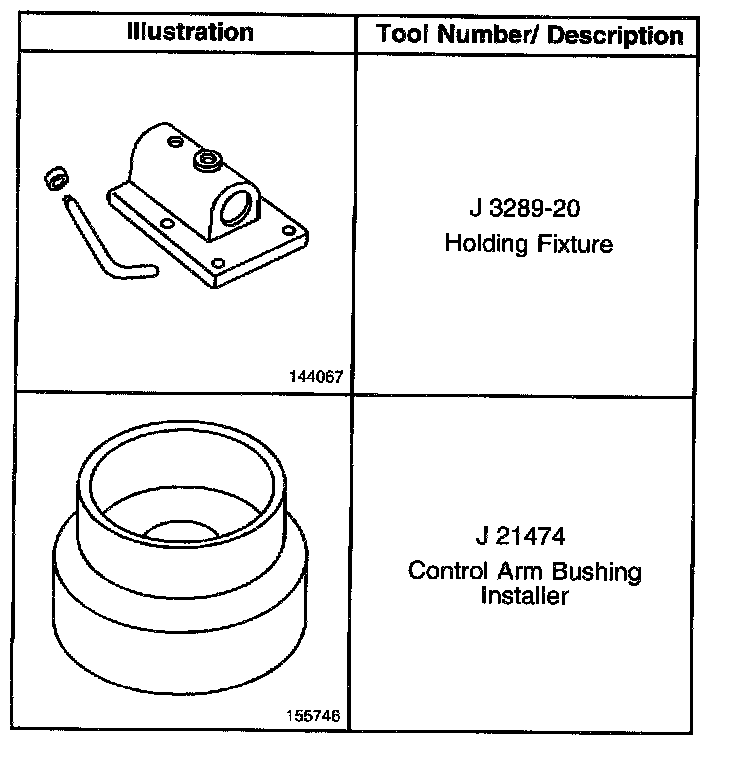 | Illustration | Tool Number/ Description |
|---|---|
| 144067 | J 3289-20 Holding Fixture |
| 155746 | J 21474 Control Arm Bushing Installer |